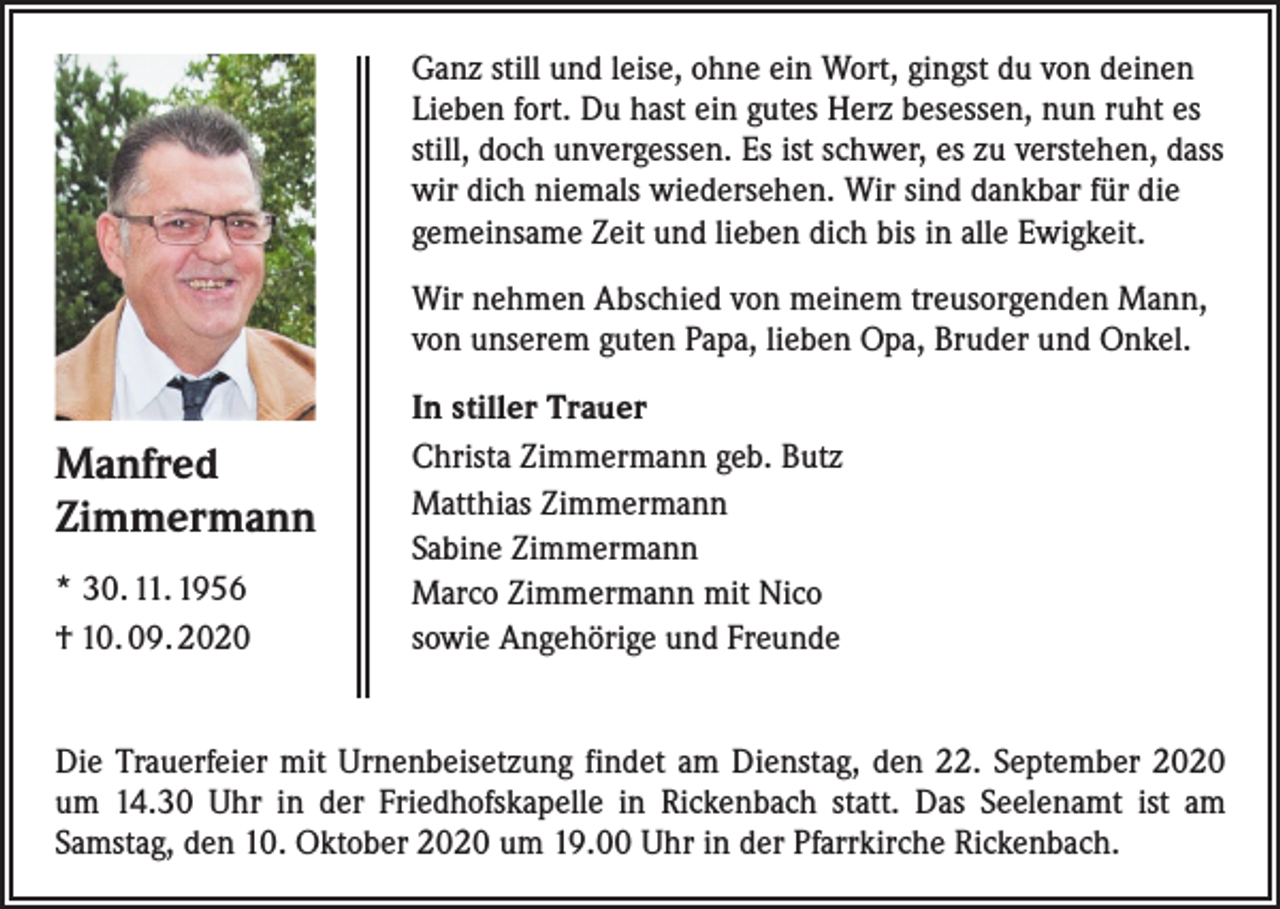 Manfred Zimmermann

* 30. 11. 1956
† 10. 09. 2020

Ganz still und leise, ohne ein Wort, gingst du von deinen Lieben fort. Du hast ein gutes Herz besessen, nun ruht es still, doch unvergessen. Es ist schwer, es zu verstehen, dass wir dich niemals wiedersehen. Wir sind dankbar für die gemeinsame Zeit und lieben dich bis in alle Ewigkeit.

Wir nehmen Abschied von meinem treusorgenden Mann, von unserem guten Papa, lieben Opa, Bruder und Onkel.

In stiller Trauer
Christa Zimmermann geb. Butz
Matthias Zimmermann
Sabine Zimmermann
Marco Zimmermann mit Nico
sowie Angehörige und Freunde

Die Trauerfeier mit Urnenbeisetzung findet am Dienstag, den 22. September 2020 um 14.30 Uhr in der Friedhofskapelle in Rickenbach statt. Das Seelenamt ist am Samstag, den 10. Oktober 2020 um 19.00 Uhr in der Pfarrkirche Rickenbach.